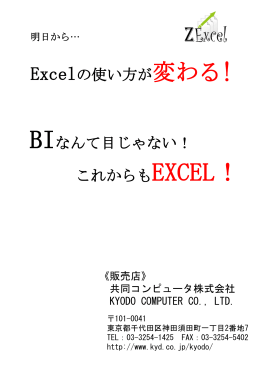 明日から…

ZExcel

Excelの使い方が変わる！

BIなんて目じゃない！

これからもEXCEL！

《販売店》
共同コンピュータ株式会社
KYODO COMPUTER CO., LTD.

〒101-0041
東京都千代田区神田須田町一丁目2番地7
TEL：03-3254-1425　FAX：03-3254-5402
http://www.kyd.co.jp/kyodo/